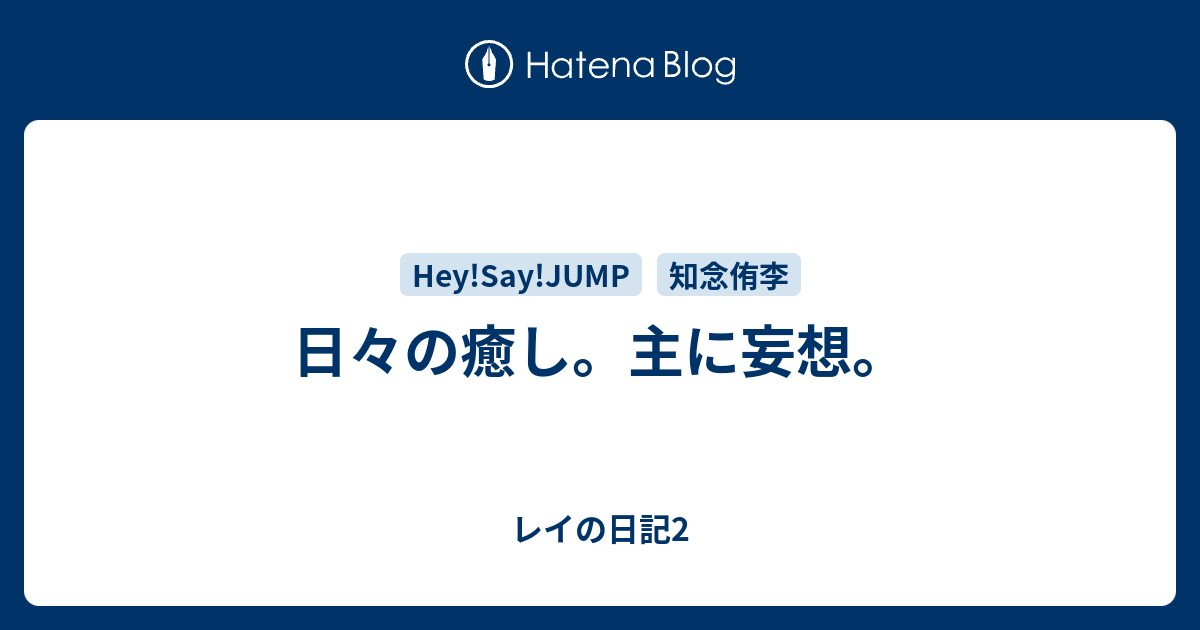 Hatena Blog

Hey!Say!JUMP 知念侑李

日々の癒し。主に妄想。

レイの日記2